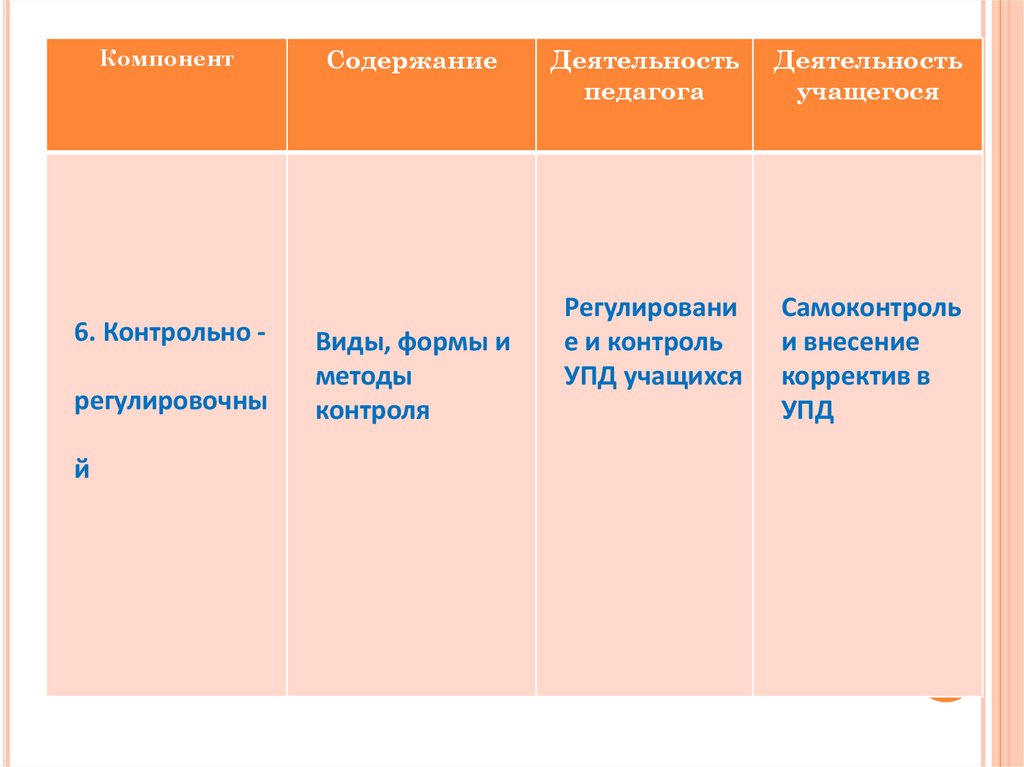 | Компонент | Содержание | Деятельность педагога | Деятельность учащегося |
|---|---|---|---|
| 6. Контрольно - регулировочный | Виды, формы и методы контроля | Регулирование и контроль УПД учащихся | Самоконтроль и внесение корректив в УПД |